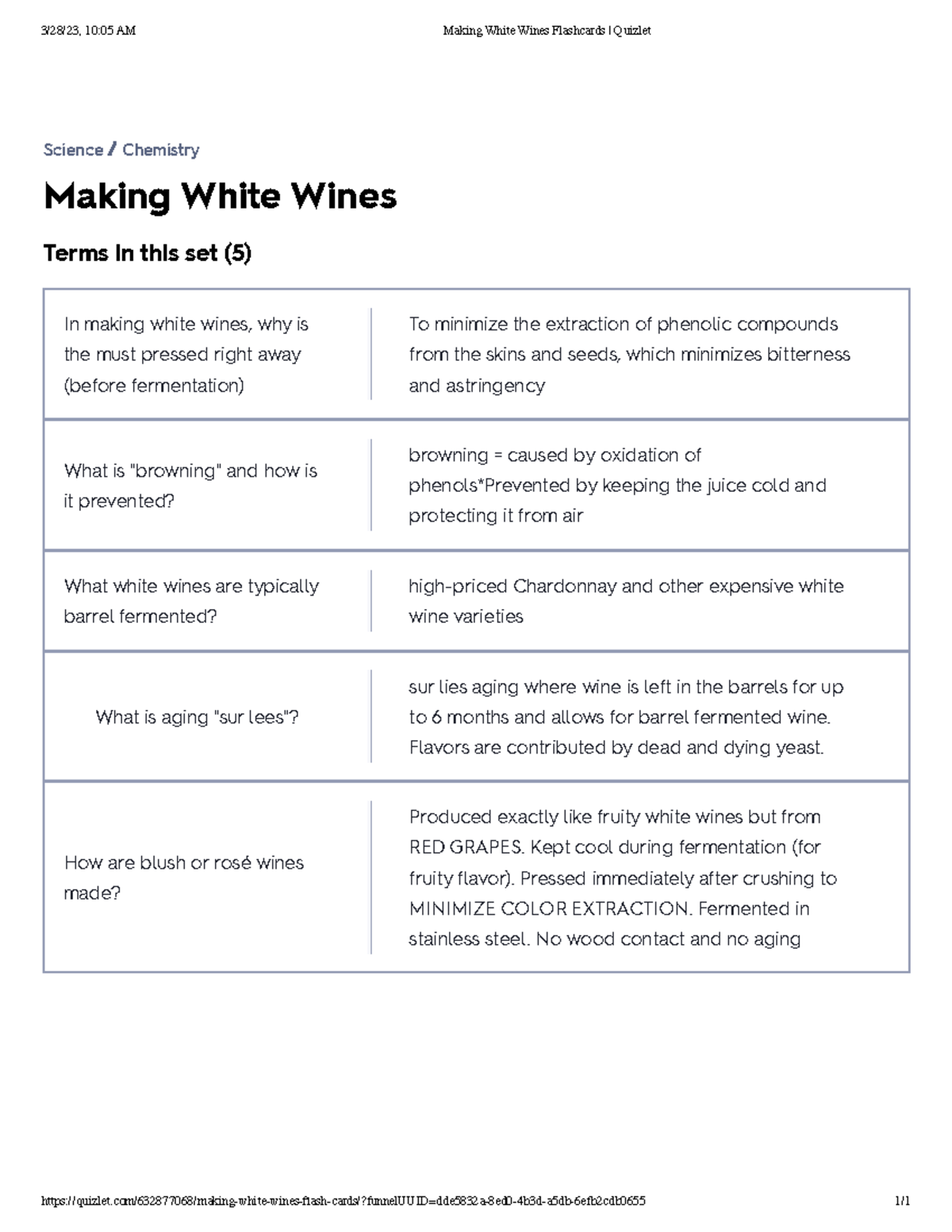 3/28/23, 10:05 AM

Making White Wines Flashcards | Quizlet

Science / Chemistry

Making White Wines

Terms in this set (5)

| | |
|---|---|
| In making white wines, why is the must pressed right away (before fermentation) | To minimize the extraction of phenolic compounds from the skins and seeds, which minimizes bitterness and astringency |
| What is "browning" and how is it prevented? | browning = caused by oxidation of phenols*Prevented by keeping the juice cold and protecting it from air |
| What white wines are typically barrel fermented? | high-priced Chardonnay and other expensive white wine varieties |
| What is aging "sur lees"? | sur lies aging where wine is left in the barrels for up to 6 months and allows for barrel fermented wine. Flavors are contributed by dead and dying yeast. |
| How are blush or rosé wines made? | Produced exactly like fruity white wines but from RED GRAPES. Kept cool during fermentation (for fruity flavor). Pressed immediately after crushing to MINIMIZE COLOR EXTRACTION. Fermented in stainless steel. No wood contact and no aging |

https://quizlet.com/632877068/making-white-wines-flash-cards/?funnelUUID=dde5832a-8ed0-4b3d-a5db-6efb2cdb0655

1/1